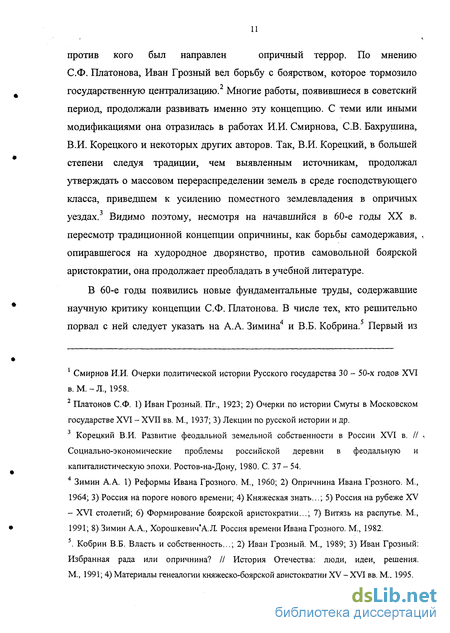 11

против кого был направлен опричный террор. По мнению С.Ф. Платонова, Иван Грозный вел борьбу с боярством, которое тормозило государственную централизацию.$^2$ Многие работы, появившиеся в советский период, продолжали развивать именно эту концепцию. С теми или иными модификациями она отразилась в работах И.И. Смирнова, С.В. Бахрушина, В.И. Корецкого и некоторых других авторов. Так, В.И. Корецкий, в большей степени следуя традиции, чем выявленным источникам, продолжал утверждать о массовом перераспределении земель в среде господствующего класса, приведшем к усилению поместного землевладения в опричных уездах.$^3$ Видимо поэтому, несмотря на начавшийся в 60-е годы XX в. пересмотр традиционной концепции опричнины, как борьбы самодержавия, опиравшегося на худородное дворянство, против самовольной боярской аристократии, она продолжает преобладать в учебной литературе.

В 60-е годы появились новые фундаментальные труды, содержавшие научную критику концепции С.Ф. Платонова. В числе тех, кто решительно порвал с ней следует указать на А.А. Зимина$^4$ и В.Б. Кобрина.$^5$ Первый из

$^1$ Смирнов И.И. Очерки политической истории Русского государства 30 – 50-х годов XVI в. М. – Л., 1958.

$^2$ Платонов С.Ф. 1) Иван Грозный. Пг., 1923; 2) Очерки по истории Смуты в Московском государстве XVI – XVII вв. М., 1937; 3) Лекции по русской истории и др.

$^3$ Корецкий В.И. Развитие феодальной земельной собственности в России XVI в. // Социально-экономические проблемы российской деревни в феодальную и капиталистическую эпохи. Ростов-на-Дону, 1980. С. 37 – 54.

$^4$ Зимин А.А. 1) Реформы Ивана Грозного. М., 1960; 2) Опричнина Ивана Грозного. М., 1964; 3) Россия на пороге нового времени; 4) Княжеская знать…; 5) Россия на рубеже XV – XVI столетий; 6) Формирование боярской аристократии…; 7) Витязь на распутье. М., 1991; 8) Зимин А.А., Хорошкевич А.Л. Россия времени Ивана Грозного. М., 1982.

$^5$. Кобрин В.Б. Власть и собственность…; 2) Иван Грозный. М., 1989; 3) Иван Грозный: Избранная рада или опричнина? // История Отечества: люди, идеи, решения. М., 1991; 4) Материалы генеалогии княжеско-боярской аристократии XV – XVI вв. М., 1995.

dsLib.net
библиотека диссертаций